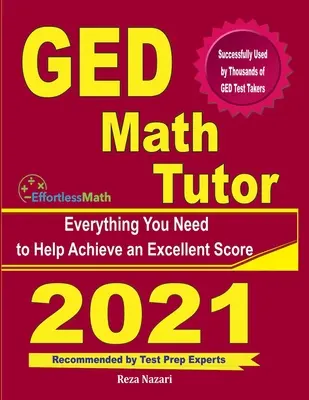 GED

Successfully Used by Thousands of GED Test Takers

Math Tutor

EffortlessMath

Everything You Need to Help Achieve an Excellent Score

2021

Recommended by Test Prep Experts

Reza Nazari